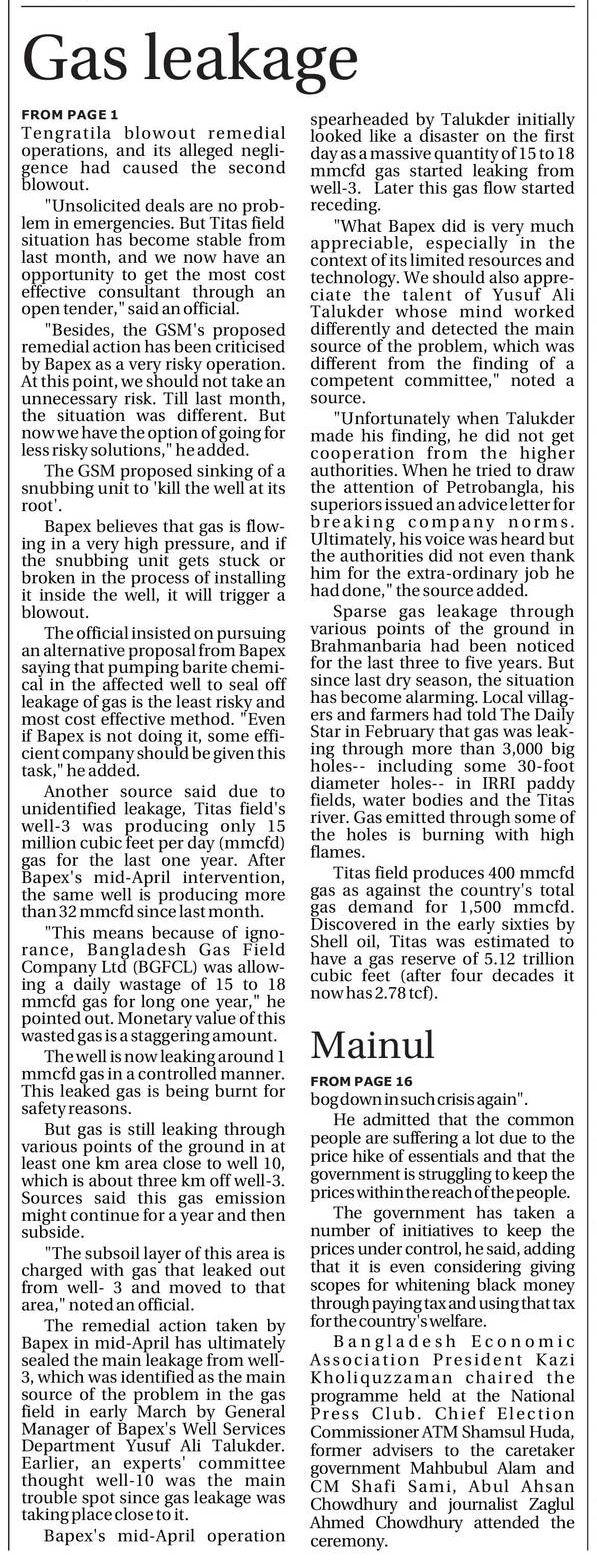 Gas leakage

FROM PAGE 1

Tengratila blowout remedial operations, and its alleged negligence had caused the second blowout.

"Unsolicited deals are no problem in emergencies. But Titas field situation has become stable from last month, and we now have an opportunity to get the most cost effective consultant through an open tender," said an official.

"Besides, the GSM's proposed remedial action has been criticised by Bapex as a very risky operation. At this point, we should not take an unnecessary risk. Till last month, the situation was different. But now we have the option of going for less risky solutions," he added.

The GSM proposed sinking of a snubbing unit to 'kill the well at its root'.

Bapex believes that gas is flowing in a very high pressure, and if the snubbing unit gets stuck or broken in the process of installing it inside the well, it will trigger a blowout.

The official insisted on pursuing an alternative proposal from Bapex saying that pumping barite chemical in the affected well to seal off leakage of gas is the least risky and most cost effective method. "Even if Bapex is not doing it, some efficient company should be given this task," he added.

Another source said due to unidentified leakage, Titas field's well-3 was producing only 15 million cubic feet per day (mmcfd) gas for the last one year. After Bapex's mid-April intervention, the same well is producing more than 32 mmcfd since last month.

"This means because of ignorance, Bangladesh Gas Field Company Ltd (BGFCL) was allowing a daily wastage of 15 to 18 mmcfd gas for long one year," he pointed out. Monetary value of this wasted gas is a staggering amount.

The well is now leaking around 1 mmcfd gas in a controlled manner. This leaked gas is being burnt for safety reasons.

But gas is still leaking through various points of the ground in at least one km area close to well 10, which is about three km off well-3. Sources said this gas emission might continue for a year and then subside.

"The subsoil layer of this area is charged with gas that leaked out from well- 3 and moved to that area," noted an official.

The remedial action taken by Bapex in mid-April has ultimately sealed the main leakage from well-3, which was identified as the main source of the problem in the gas field in early March by General Manager of Bapex's Well Services Department Yusuf Ali Talukder. Earlier, an experts' committee thought well-10 was the main trouble spot since gas leakage was taking place close to it.

Bapex's mid-April operation spearheaded by Talukder initially looked like a disaster on the first day as a massive quantity of 15 to 18 mmcfd gas started leaking from well-3. Later this gas flow started receding.

"What Bapex did is very much appreciable, especially in the context of its limited resources and technology. We should also appreciate the talent of Yusuf Ali Talukder whose mind worked differently and detected the main source of the problem, which was different from the finding of a competent committee," noted a source.

"Unfortunately when Talukder made his finding, he did not get cooperation from the higher authorities. When he tried to draw the attention of Petrobangla, his superiors issued an advice letter for breaking company norms. Ultimately, his voice was heard but the authorities did not even thank him for the extra-ordinary job he had done," the source added.

Sparse gas leakage through various points of the ground in Brahmanbaria had been noticed for the last three to five years. But since last dry season, the situation has become alarming. Local villagers and farmers had told The Daily Star in February that gas was leaking through more than 3,000 big holes-- including some 30-foot diameter holes-- in IRRI paddy fields, water bodies and the Titas river. Gas emitted through some of the holes is burning with high flames.

Titas field produces 400 mmcfd gas as against the country's total gas demand for 1,500 mmcfd. Discovered in the early sixties by Shell oil, Titas was estimated to have a gas reserve of 5.12 trillion cubic feet (after four decades it now has 2.78 tcf).

Mainul

FROM PAGE 16

bog down in such crisis again".

He admitted that the common people are suffering a lot due to the price hike of essentials and that the government is struggling to keep the prices within the reach of the people.

The government has taken a number of initiatives to keep the prices under control, he said, adding that it is even considering giving scopes for whitening black money through paying tax and using that tax for the country's welfare.

Bangladesh Economic Association President Kazi Kholiquzzaman chaired the programme held at the National Press Club. Chief Election Commissioner ATM Shamsul Huda, former advisers to the caretaker government Mahbubul Alam and CM Shafi Sami, Abul Ahsan Chowdhury and journalist Zaglul Ahmed Chowdhury attended the ceremony.